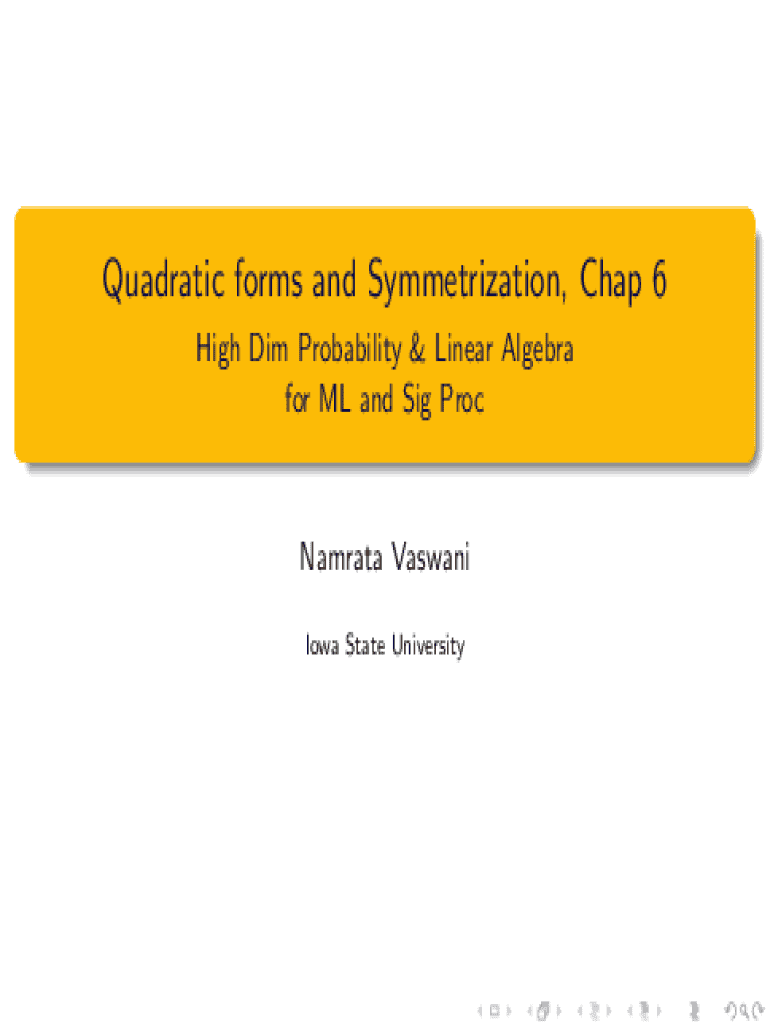 Quadratic forms and Symmetrization, Chap 6

High Dim Probability & Linear Algebra
for ML and Sig Proc

Namrata Vaswani

Iowa State University